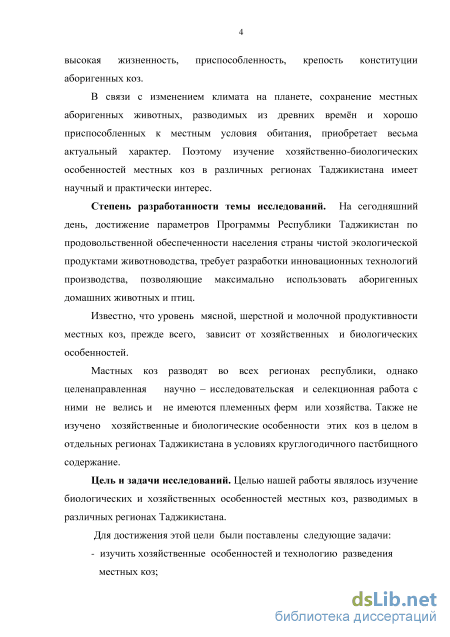 4

высокая жизненность, приспособленность, крепость конституции аборигенных коз.

В связи с изменением климата на планете, сохранение местных аборигенных животных, разводимых из древних времён и хорошо приспособленных к местным условия обитания, приобретает весьма актуальный характер. Поэтому изучение хозяйственно-биологических особенностей местных коз в различных регионах Таджикистана имеет научный и практически интерес.

Степень разработанности темы исследований. На сегодняшний день, достижение параметров Программы Республики Таджикистан по продовольственной обеспеченности населения страны чистой экологической продуктами животноводства, требует разработки инновационных технологий производства, позволяющие максимально использовать аборигенных домашних животных и птиц.

Известно, что уровень мясной, шерстной и молочной продуктивности местных коз, прежде всего, зависит от хозяйственных и биологических особенностей.

Мастных коз разводят во всех регионах республики, однако целенаправленная научно – исследовательская и селекционная работа с ними не велись и не имеются племенных ферм или хозяйства. Также не изучено хозяйственные и биологические особенности этих коз в целом в отдельных регионах Таджикистана в условиях круглогодичного пастбищного содержание.

Цель и задачи исследований. Целью нашей работы являлось изучение биологических и хозяйственных особенностей местных коз, разводимых в различных регионах Таджикистана.

Для достижения этой цели были поставлены следующие задачи:

- изучить хозяйственные особенностей и технологию разведения местных коз;

dsLib.net
библиотека диссертаций